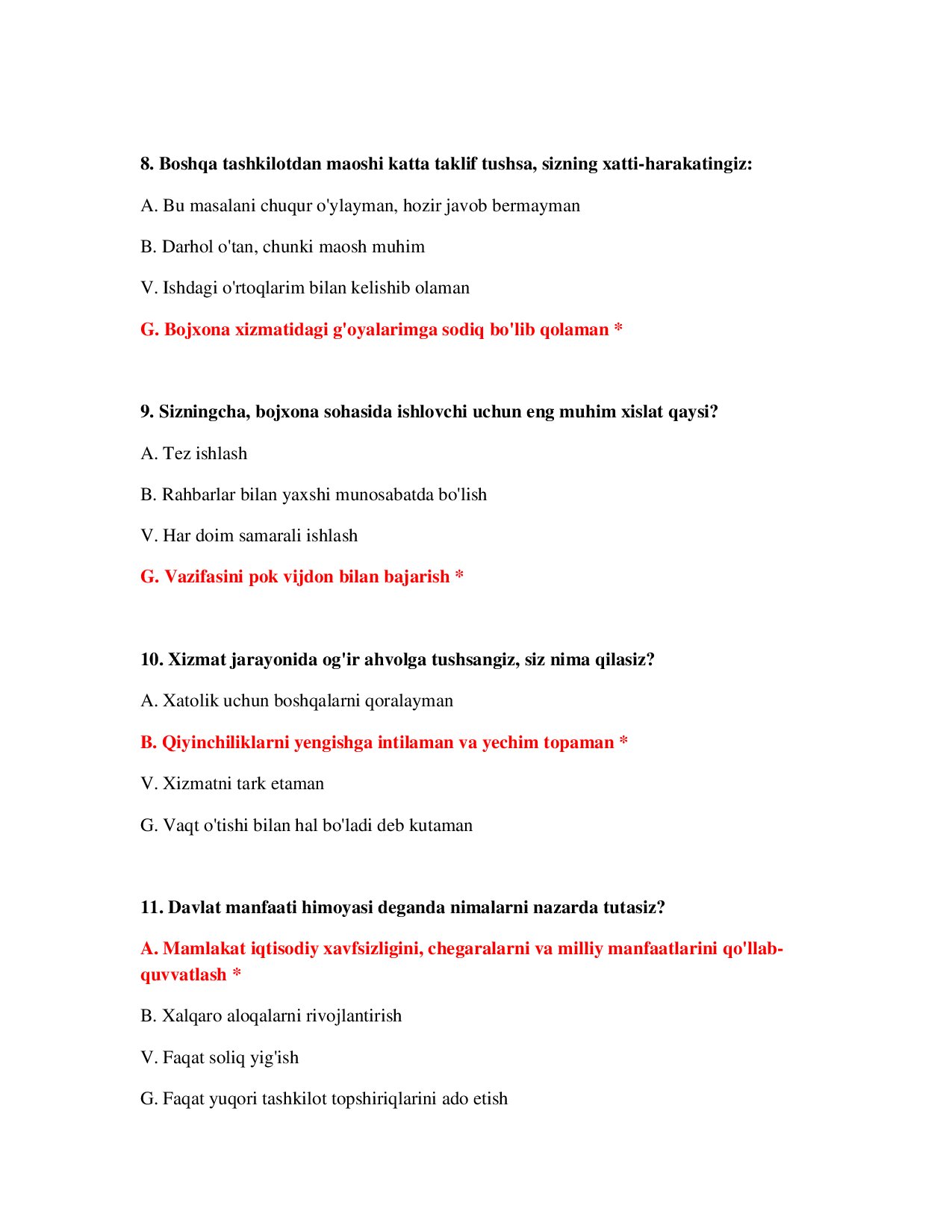 8. Boshqa tashkilotdan maoshi katta taklif tushsa, sizning xatti-harakatingiz:

A. Bu masalani chuqur o'ylayman, hozir javob bermayman

B. Darhol o'tan, chunki maosh muhim

V. Ishdagi o'rtoqlarim bilan kelishib olaman

G. Bojxona xizmatidagi g'oyalarimga sodiq bo'lib qolaman *

9. Sizningcha, bojxona sohasida ishlovchi uchun eng muhim xislat qaysi?

A. Tez ishlash

B. Rahbarlar bilan yaxshi munosabatda bo'lish

V. Har doim samarali ishlash

G. Vazifasini pok vijdon bilan bajarish *

10. Xizmat jarayonida og'ir ahvolga tushsangiz, siz nima qilasiz?

A. Xatolik uchun boshqalarni qoralayman

B. Qiyinchiliklarni yengishga intilaman va yechim topaman *

V. Xizmatni tark etaman

G. Vaqt o'tishi bilan hal bo'ladi deb kutaman

11. Davlat manfaati himoyasi deganda nimalarni nazarda tutasiz?

A. Mamlakat iqtisodiy xavfsizligini, chegaralarni va milliy manfaatlarini qo'llab-quvvatlash *

B. Xalqaro aloqalarni rivojlantirish

V. Faqat soliq yig'ish

G. Faqat yuqori tashkilot topshiriqlarini ado etish